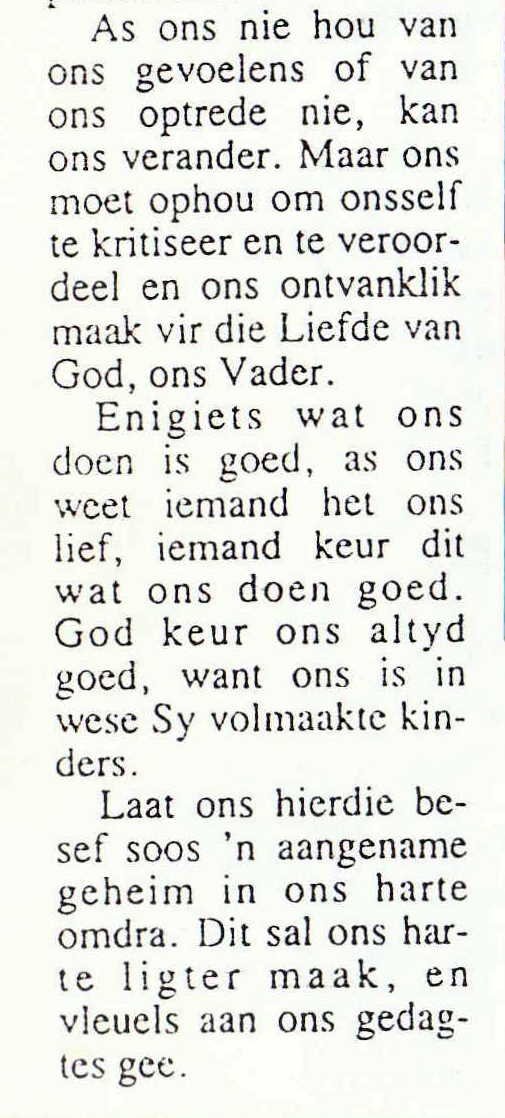 As ons nie hou van ons gevoelens of van ons optrede nie, kan ons verander. Maar ons moet ophou om onsself te kritiseer en te veroordeel en ons ontvanklik maak vir die Liefde van God, ons Vader.

Enigiets wat ons doen is goed, as ons weet iemand het ons lief, iemand keur dit wat ons doen goed. God keur ons altyd goed, want ons is in wese Sy volmaakte kinders.

Laat ons hierdie besef soos 'n aangename geheim in ons harte omdra. Dit sal ons harte ligter maak, en vleuels aan ons gedagtes gee.